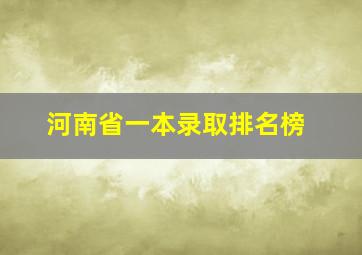 河南省一本录取排名榜